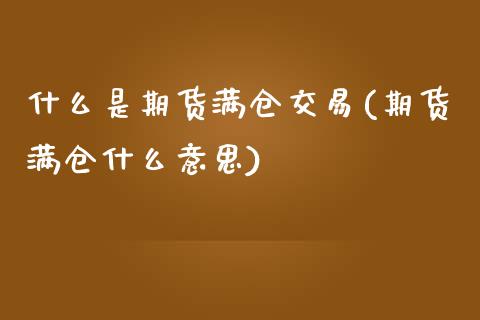 什么是期货满仓交易(期货满仓什么意思)